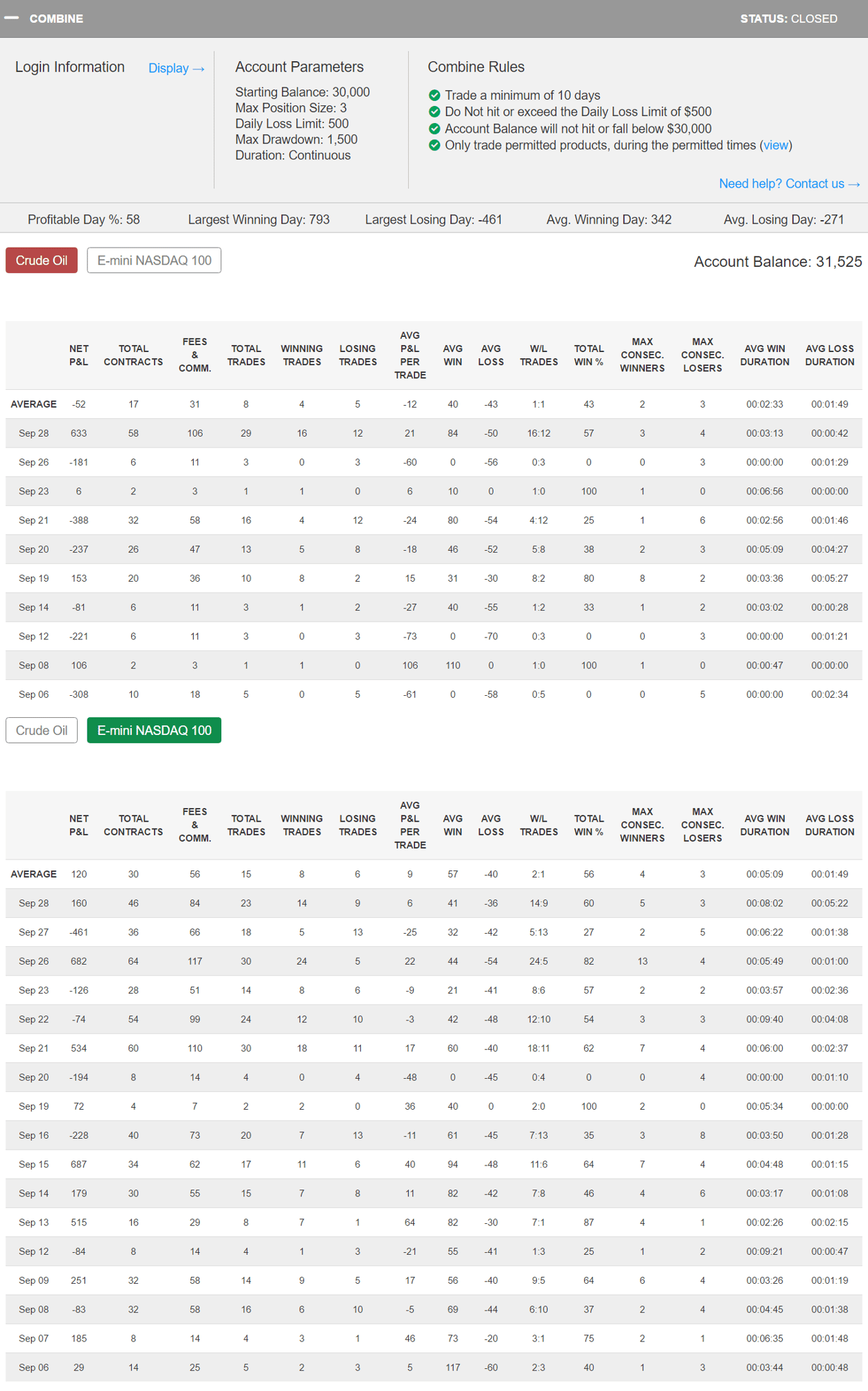 — COMBINE STATUS: CLOSED

Login Information Display →

Account Parameters
Starting Balance: 30,000
Max Position Size: 3
Daily Loss Limit: 500
Max Drawdown: 1,500
Duration: Continuous

Combine Rules
Trade a minimum of 10 days
Do Not hit or exceed the Daily Loss Limit of $500
Account Balance will not hit or fall below $30,000
Only trade permitted products, during the permitted times (view)

Need help? Contact us →

Profitable Day %: 58 Largest Winning Day: 793 Largest Losing Day: -461 Avg. Winning Day: 342 Avg. Losing Day: -271

Crude Oil E-mini NASDAQ 100

Account Balance: 31,525

| | NET P&L | TOTAL CONTRACTS | FEES & COMM. | TOTAL TRADES | WINNING TRADES | LOSING TRADES | AVG P&L PER TRADE | AVG WIN | AVG LOSS | W/L TRADES | TOTAL WIN % | MAX CONSEC. WINNERS | MAX CONSEC. LOSERS | AVG WIN DURATION | AVG LOSS DURATION |
|---|---|---|---|---|---|---|---|---|---|---|---|---|---|---|---|
| AVERAGE | -52 | 17 | 31 | 8 | 4 | 5 | -12 | 40 | -43 | 1:1 | 43 | 2 | 3 | 00:02:33 | 00:01:49 |
| Sep 28 | 633 | 58 | 106 | 29 | 16 | 12 | 21 | 84 | -50 | 16:12 | 57 | 3 | 4 | 00:03:13 | 00:00:42 |
| Sep 26 | -181 | 6 | 11 | 3 | 0 | 3 | -60 | 0 | -56 | 0:3 | 0 | 0 | 3 | 00:00:00 | 00:01:29 |
| Sep 23 | 6 | 2 | 3 | 1 | 1 | 0 | 6 | 10 | 0 | 1:0 | 100 | 1 | 0 | 00:06:56 | 00:00:00 |
| Sep 21 | -388 | 32 | 58 | 16 | 4 | 12 | -24 | 80 | -54 | 4:12 | 25 | 1 | 6 | 00:02:56 | 00:01:46 |
| Sep 20 | -237 | 26 | 47 | 13 | 5 | 8 | -18 | 46 | -52 | 5:8 | 38 | 2 | 3 | 00:05:09 | 00:04:27 |
| Sep 19 | 153 | 20 | 36 | 10 | 8 | 2 | 15 | 31 | -30 | 8:2 | 80 | 8 | 2 | 00:03:36 | 00:05:27 |
| Sep 14 | -81 | 6 | 11 | 3 | 1 | 2 | -27 | 40 | -55 | 1:2 | 33 | 1 | 2 | 00:03:02 | 00:00:28 |
| Sep 12 | -221 | 6 | 11 | 3 | 0 | 3 | -73 | 0 | -70 | 0:3 | 0 | 0 | 3 | 00:00:00 | 00:01:21 |
| Sep 08 | 106 | 2 | 3 | 1 | 1 | 0 | 106 | 110 | 0 | 1:0 | 100 | 1 | 0 | 00:00:47 | 00:00:00 |
| Sep 06 | -308 | 10 | 18 | 5 | 0 | 5 | -61 | 0 | -58 | 0:5 | 0 | 0 | 5 | 00:00:00 | 00:02:34 |

Crude Oil E-mini NASDAQ 100

| | NET P&L | TOTAL CONTRACTS | FEES & COMM. | TOTAL TRADES | WINNING TRADES | LOSING TRADES | AVG P&L PER TRADE | AVG WIN | AVG LOSS | W/L TRADES | TOTAL WIN % | MAX CONSEC. WINNERS | MAX CONSEC. LOSERS | AVG WIN DURATION | AVG LOSS DURATION |
|---|---|---|---|---|---|---|---|---|---|---|---|---|---|---|---|
| AVERAGE | 120 | 30 | 56 | 15 | 8 | 6 | 9 | 57 | -40 | 2:1 | 56 | 4 | 3 | 00:05:09 | 00:01:49 |
| Sep 28 | 160 | 46 | 84 | 23 | 14 | 9 | 6 | 41 | -36 | 14:9 | 60 | 5 | 3 | 00:08:02 | 00:05:22 |
| Sep 27 | -461 | 36 | 66 | 18 | 5 | 13 | -25 | 32 | -42 | 5:13 | 27 | 2 | 5 | 00:06:22 | 00:01:38 |
| Sep 26 | 682 | 64 | 117 | 30 | 24 | 5 | 22 | 44 | -54 | 24:5 | 82 | 13 | 4 | 00:05:49 | 00:01:00 |
| Sep 23 | -126 | 28 | 51 | 14 | 8 | 6 | -9 | 21 | -41 | 8:6 | 57 | 2 | 2 | 00:03:57 | 00:02:36 |
| Sep 22 | -74 | 54 | 99 | 24 | 12 | 10 | -3 | 42 | -48 | 12:10 | 54 | 3 | 3 | 00:09:40 | 00:04:08 |
| Sep 21 | 534 | 60 | 110 | 30 | 18 | 11 | 17 | 60 | -40 | 18:11 | 62 | 7 | 4 | 00:06:00 | 00:02:37 |
| Sep 20 | -194 | 8 | 14 | 4 | 0 | 4 | -48 | 0 | -45 | 0:4 | 0 | 0 | 4 | 00:00:00 | 00:01:10 |
| Sep 19 | 72 | 4 | 7 | 2 | 2 | 0 | 36 | 40 | 0 | 2:0 | 100 | 2 | 0 | 00:05:34 | 00:00:00 |
| Sep 16 | -228 | 40 | 73 | 20 | 7 | 13 | -11 | 61 | -45 | 7:13 | 35 | 3 | 8 | 00:03:50 | 00:01:28 |
| Sep 15 | 687 | 34 | 62 | 17 | 11 | 6 | 40 | 94 | -48 | 11:6 | 64 | 7 | 4 | 00:04:48 | 00:01:15 |
| Sep 14 | 179 | 30 | 55 | 15 | 7 | 8 | 11 | 82 | -42 | 7:8 | 46 | 4 | 6 | 00:03:17 | 00:01:08 |
| Sep 13 | 515 | 16 | 29 | 8 | 7 | 1 | 64 | 82 | -30 | 7:1 | 87 | 4 | 1 | 00:02:26 | 00:02:15 |
| Sep 12 | -84 | 8 | 14 | 4 | 1 | 3 | -21 | 55 | -41 | 1:3 | 25 | 1 | 2 | 00:09:21 | 00:00:47 |
| Sep 09 | 251 | 32 | 58 | 14 | 9 | 5 | 17 | 56 | -40 | 9:5 | 64 | 6 | 4 | 00:03:26 | 00:01:19 |
| Sep 08 | -83 | 32 | 58 | 16 | 6 | 10 | -5 | 69 | -44 | 6:10 | 37 | 2 | 4 | 00:04:45 | 00:01:38 |
| Sep 07 | 185 | 8 | 14 | 4 | 3 | 1 | 46 | 73 | -20 | 3:1 | 75 | 2 | 1 | 00:06:35 | 00:01:48 |
| Sep 06 | 29 | 14 | 25 | 5 | 2 | 3 | 5 | 117 | -60 | 2:3 | 40 | 1 | 3 | 00:03:44 | 00:00:48 |